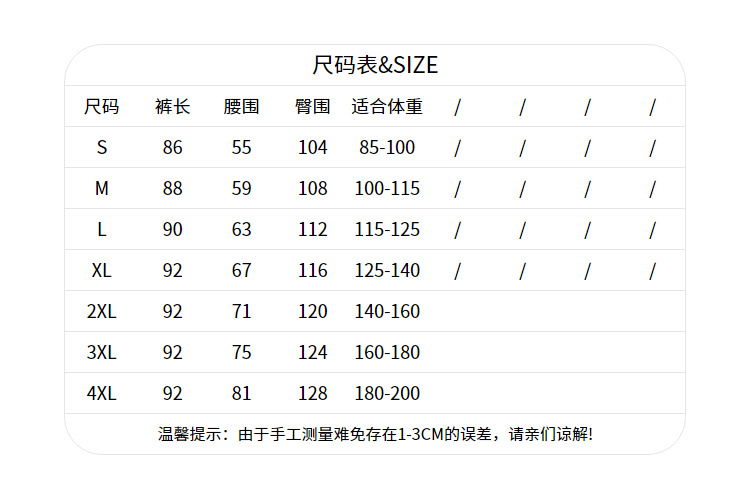 尺码表&SIZE

| 尺码 | 裤长 | 腰围 | 臀围 | 适合体重 | / | / | / | / |
|---|---|---|---|---|---|---|---|---|
| S | 86 | 55 | 104 | 85-100 | / | / | / | / |
| M | 88 | 59 | 108 | 100-115 | / | / | / | / |
| L | 90 | 63 | 112 | 115-125 | / | / | / | / |
| XL | 92 | 67 | 116 | 125-140 | / | / | / | / |
| 2XL | 92 | 71 | 120 | 140-160 | | | | |
| 3XL | 92 | 75 | 124 | 160-180 | | | | |
| 4XL | 92 | 81 | 128 | 180-200 | | | | |

温馨提示：由于手工测量难免存在1-3CM的误差，请亲们谅解!